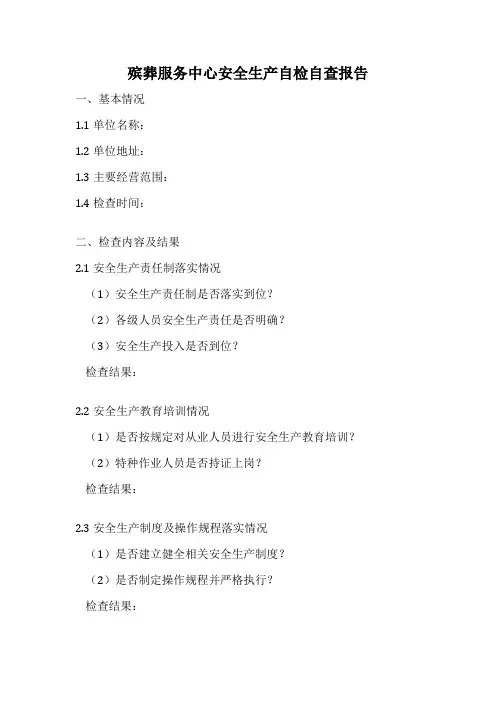 殡葬服务中心安全生产自检自查报告

一、基本情况

1.1 单位名称：

1.2 单位地址：

1.3 主要经营范围：

1.4 检查时间：

二、检查内容及结果

2.1 安全生产责任制落实情况

（1）安全生产责任制是否落实到位？

（2）各级人员安全生产责任是否明确？

（3）安全生产投入是否到位？

检查结果：

2.2 安全生产教育培训情况

（1）是否按规定对从业人员进行安全生产教育培训？

（2）特种作业人员是否持证上岗？

检查结果：

2.3 安全生产制度及操作规程落实情况

（1）是否建立健全相关安全生产制度？

（2）是否制定操作规程并严格执行？

检查结果：